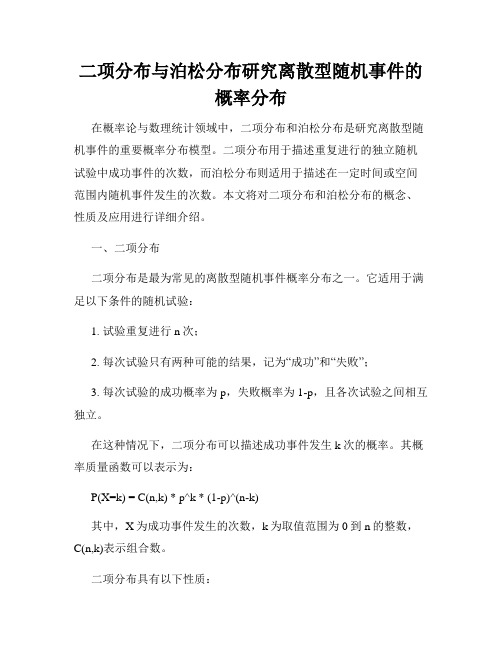 二项分布与泊松分布研究离散型随机事件的概率分布

在概率论与数理统计领域中，二项分布和泊松分布是研究离散型随机事件的重要概率分布模型。二项分布用于描述重复进行的独立随机试验中成功事件的次数，而泊松分布则适用于描述在一定时间或空间范围内随机事件发生的次数。本文将对二项分布和泊松分布的概念、性质及应用进行详细介绍。

一、二项分布

二项分布是最为常见的离散型随机事件概率分布之一。它适用于满足以下条件的随机试验：

1. 试验重复进行 n 次；

2. 每次试验只有两种可能的结果，记为“成功”和“失败”；

3. 每次试验的成功概率为 p，失败概率为 1-p，且各次试验之间相互独立。

在这种情况下，二项分布可以描述成功事件发生 k 次的概率。其概率质量函数可以表示为：

P(X=k) = C(n,k) * p^k * (1-p)^(n-k)

其中，X 为成功事件发生的次数，k 为取值范围为 0 到 n 的整数，C(n,k)表示组合数。

二项分布具有以下性质：